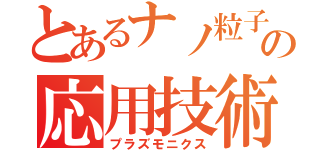 とあるナノ粒子の
応用技術
プラズモニクス